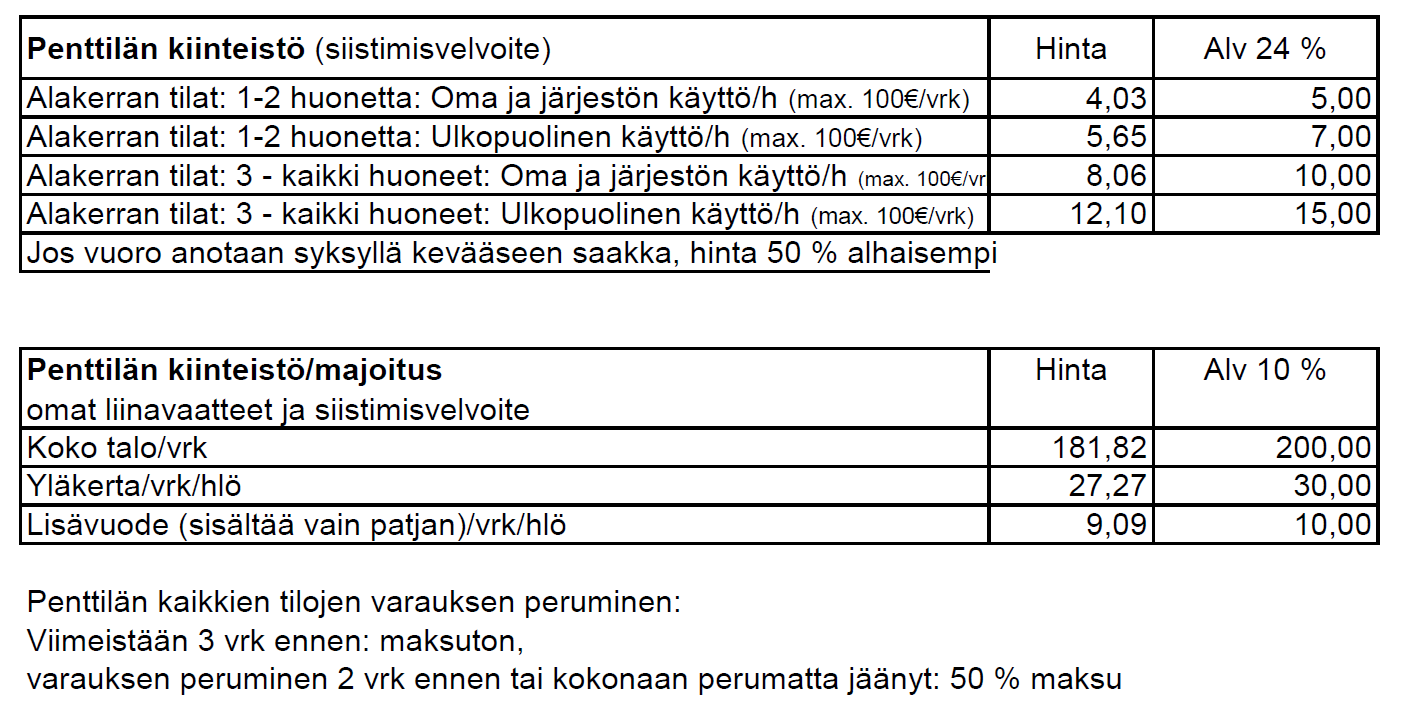 | Penttilän kiinteistö (siistimisvelvoite) | Hinta | Alv 24 % |
|---|---|---|
| Alakerran tilat: 1-2 huonetta: Oma ja järjestön käyttö/h (max. 100€/vrk) | 4,03 | 5,00 |
| Alakerran tilat: 1-2 huonetta: Ulkopuolinen käyttö/h (max. 100€/vrk) | 5,65 | 7,00 |
| Alakerran tilat: 3 - kaikki huoneet: Oma ja järjestön käyttö/h (max. 100€/vr | 8,06 | 10,00 |
| Alakerran tilat: 3 - kaikki huoneet: Ulkopuolinen käyttö/h (max. 100€/vrk) | 12,10 | 15,00 |
| Jos vuoro anotaan syksyllä kevääseen saakka, hinta 50 % alhaisempi | | |

| Penttilän kiinteistö/majoitus omat liinavaatteet ja siistimisvelvoite | Hinta | Alv 10 % |
|---|---|---|
| Koko talo/vrk | 181,82 | 200,00 |
| Yläkerta/vrk/hlö | 27,27 | 30,00 |
| Lisävuode (sisältää vain patjan)/vrk/hlö | 9,09 | 10,00 |

Penttilän kaikkien tilojen varauksen peruminen:
Viimeistään 3 vrk ennen: maksuton,
varauksen peruminen 2 vrk ennen tai kokonaan perumatta jäänyt: 50 % maksu